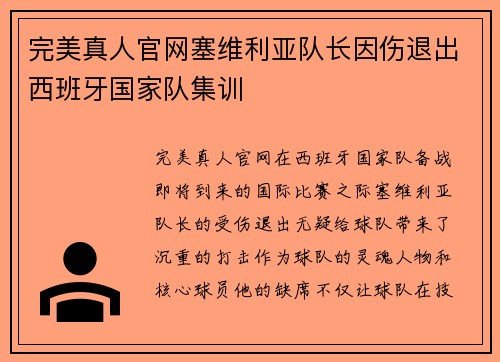 完美真人官网塞维利亚队长因伤退出西班牙国家队集训

完美真人官网在西班牙国家队备战即将到来的国际比赛之际塞维利亚队长的受伤退出无疑给球队带来了沉重的打击作为球队的灵魂人物和核心球员他的缺席不仅让球队在技